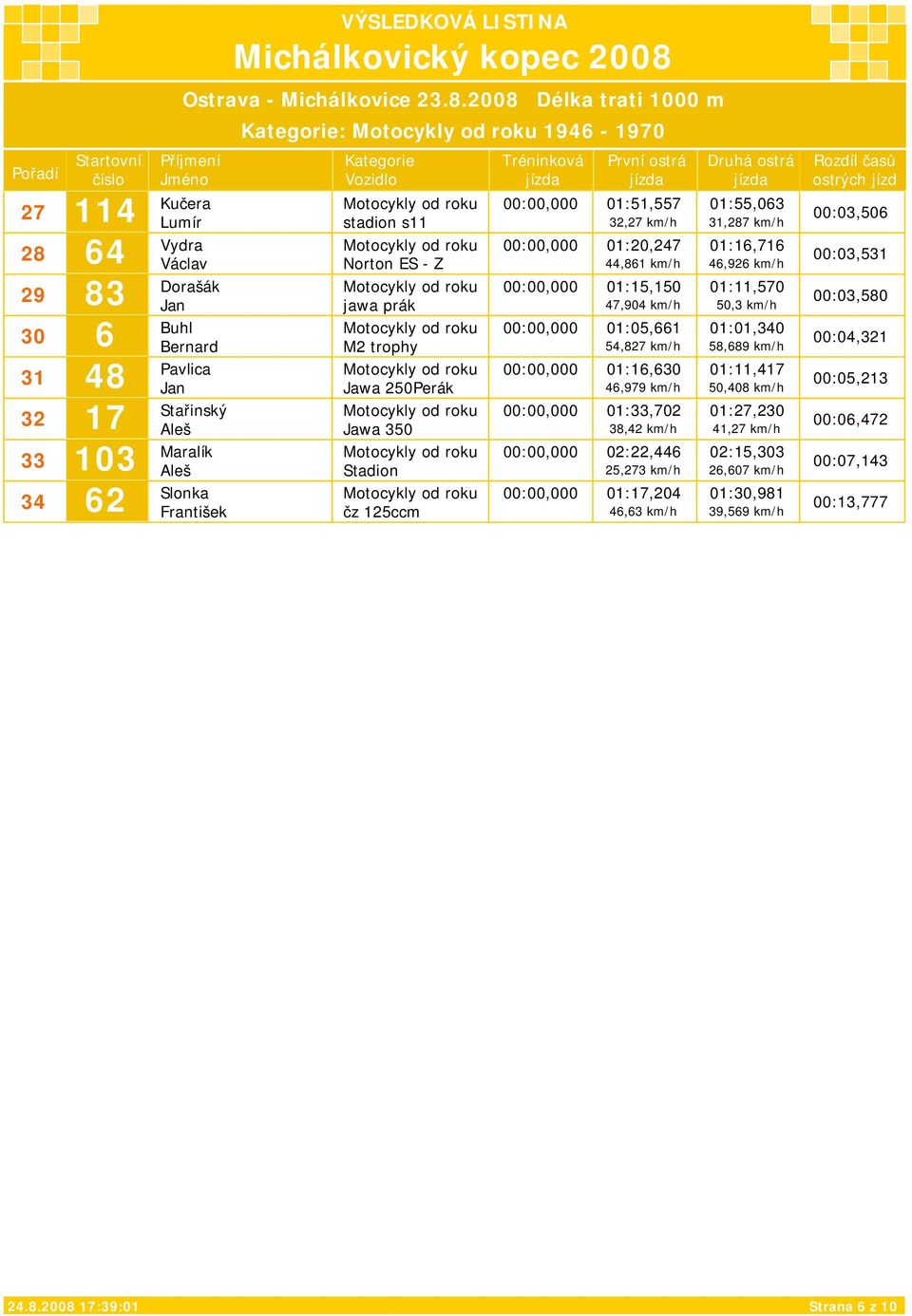 VÝSLEDKOVÁ LISTINA
Michálkovický kopec 2008
Ostrava - Michálkovice 23.8.2008 Délka trati 1000 m
Kategorie: Motocykly od roku 1946 - 1970

| Pořadí | Startovní číslo | Příjmení Jméno | Kategorie Vozidlo | Tréninková jízda | První ostrá jízda | Druhá ostrá jízda | Rozdíl časů ostrých jízd |
|---|---|---|---|---|---|---|---|
| 27 | 114 | Kučera Lumír | Motocykly od roku stadion s11 | 00:00,000 | 01:51,557 32,27 km/h | 01:55,063 31,287 km/h | 00:03,506 |
| 28 | 64 | Vydra Václav | Motocykly od roku Norton ES - Z | 00:00,000 | 01:20,247 44,861 km/h | 01:16,716 46,926 km/h | 00:03,531 |
| 29 | 83 | Dorašák Jan | Motocykly od roku jawa prák | 00:00,000 | 01:15,150 47,904 km/h | 01:11,570 50,3 km/h | 00:03,580 |
| 30 | 6 | Buhl Bernard | Motocykly od roku M2 trophy | 00:00,000 | 01:05,661 54,827 km/h | 01:01,340 58,689 km/h | 00:04,321 |
| 31 | 48 | Pavlica Jan | Motocykly od roku Jawa 250Perák | 00:00,000 | 01:16,630 46,979 km/h | 01:11,417 50,408 km/h | 00:05,213 |
| 32 | 17 | Stařinský Aleš | Motocykly od roku Jawa 350 | 00:00,000 | 01:33,702 38,42 km/h | 01:27,230 41,27 km/h | 00:06,472 |
| 33 | 103 | Maralík Aleš | Motocykly od roku Stadion | 00:00,000 | 02:22,446 25,273 km/h | 02:15,303 26,607 km/h | 00:07,143 |
| 34 | 62 | Slonka František | Motocykly od roku čz 125ccm | 00:00,000 | 01:17,204 46,63 km/h | 01:30,981 39,569 km/h | 00:13,777 |

24.8.2008 17:39:01
Strana 6 z 10